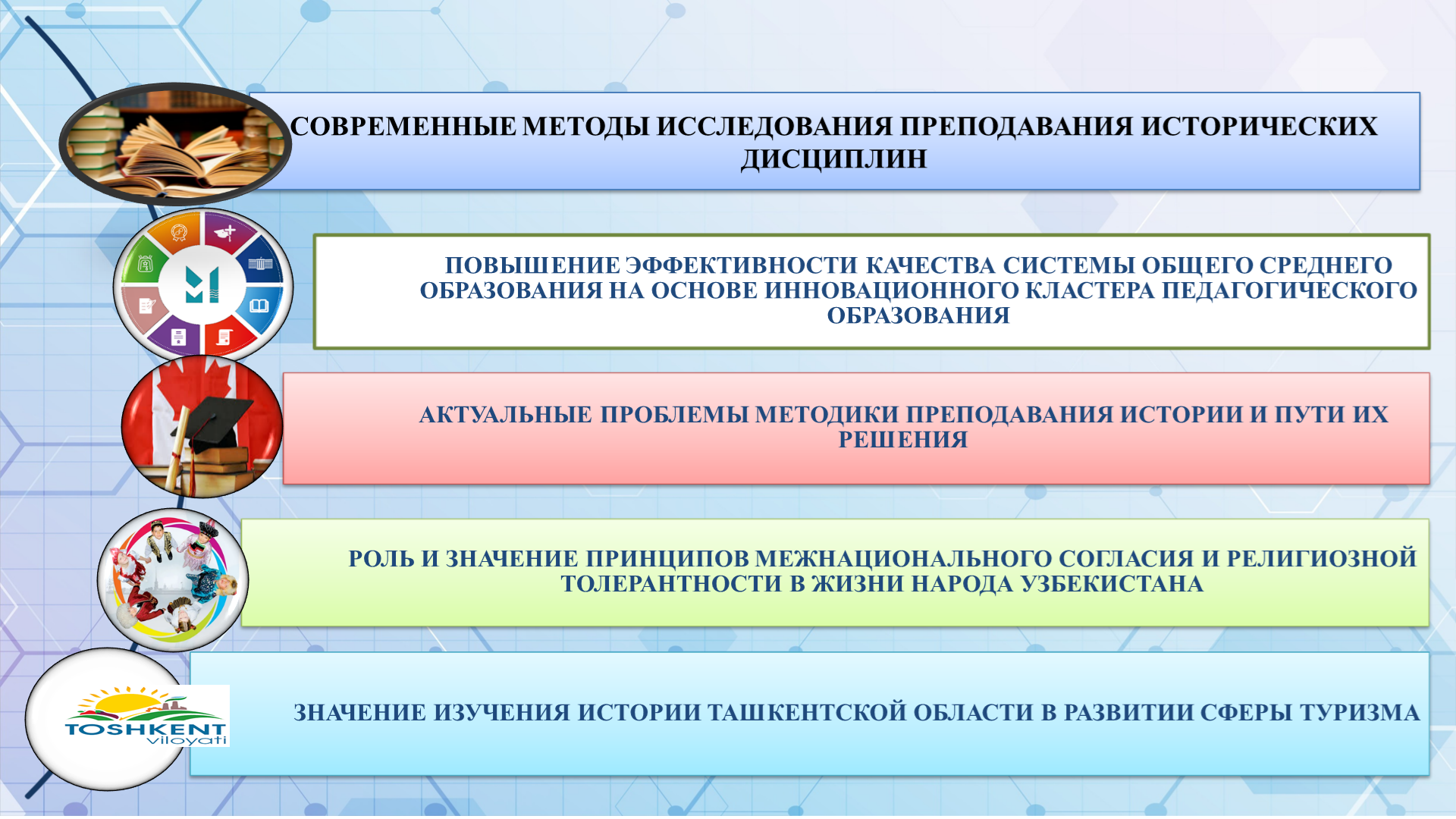 СОВРЕМЕННЫЕ МЕТОДЫ ИССЛЕДОВАНИЯ ПРЕПОДАВАНИЯ ИСТОРИЧЕСКИХ ДИСЦИПЛИН

ПОВЫШЕНИЕ ЭФФЕКТИВНОСТИ КАЧЕСТВА СИСТЕМЫ ОБЩЕГО СРЕДНЕГО ОБРАЗОВАНИЯ НА ОСНОВЕ ИННОВАЦИОННОГО КЛАСТЕРА ПЕДАГОГИЧЕСКОГО ОБРАЗОВАНИЯ

АКТУАЛЬНЫЕ ПРОБЛЕМЫ МЕТОДИКИ ПРЕПОДАВАНИЯ ИСТОРИИ И ПУТИ ИХ РЕШЕНИЯ

РОЛЬ И ЗНАЧЕНИЕ ПРИНЦИПОВ МЕЖНАЦИОНАЛЬНОГО СОГЛАСИЯ И РЕЛИГИОЗНОЙ ТОЛЕРАНТНОСТИ В ЖИЗНИ НАРОДА УЗБЕКИСТАНА

TOSHKENT viloyati

ЗНАЧЕНИЕ ИЗУЧЕНИЯ ИСТОРИИ ТАШКЕНТСКОЙ ОБЛАСТИ В РАЗВИТИИ СФЕРЫ ТУРИЗМА